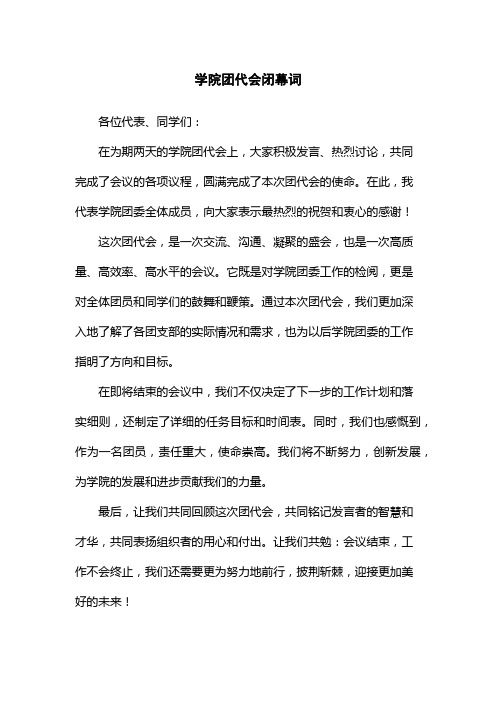 学院团代会闭幕词

各位代表、同学们：

在为期两天的学院团代会上，大家积极发言、热烈讨论，共同完成了会议的各项议程，圆满完成了本次团代会的使命。在此，我代表学院团委全体成员，向大家表示最热烈的祝贺和衷心的感谢！

这次团代会，是一次交流、沟通、凝聚的盛会，也是一次高质量、高效率、高水平的会议。它既是对学院团委工作的检阅，更是对全体团员和同学们的鼓舞和鞭策。通过本次团代会，我们更加深入地了解了各团支部的实际情况和需求，也为以后学院团委的工作指明了方向和目标。

在即将结束的会议中，我们不仅决定了下一步的工作计划和落实细则，还制定了详细的任务目标和时间表。同时，我们也感慨到，作为一名团员，责任重大，使命崇高。我们将不断努力，创新发展，为学院的发展和进步贡献我们的力量。

最后，让我们共同回顾这次团代会，共同铭记发言者的智慧和才华，共同表扬组织者的用心和付出。让我们共勉：会议结束，工作不会终止，我们还需要更为努力地前行，披荆斩棘，迎接更加美好的未来！